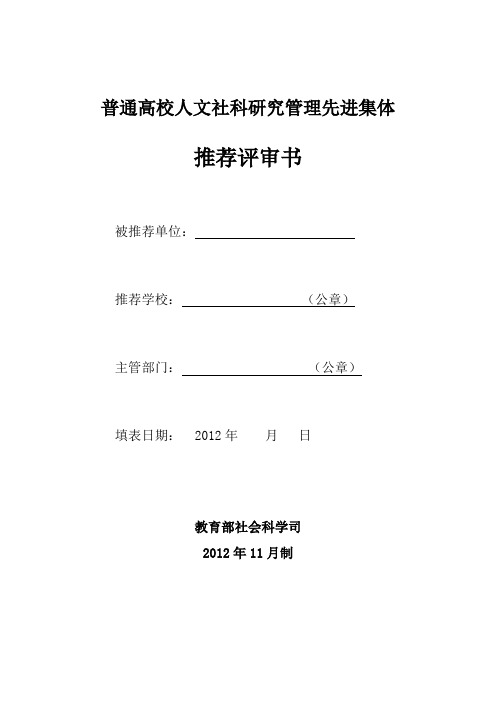 普通高校人文社科研究管理先进集体

推荐评审书

被推荐单位：

推荐学校：（公章）

主管部门：（公章）

填表日期： 2012 年 月 日

教育部社会科学司

2012 年 11 月制